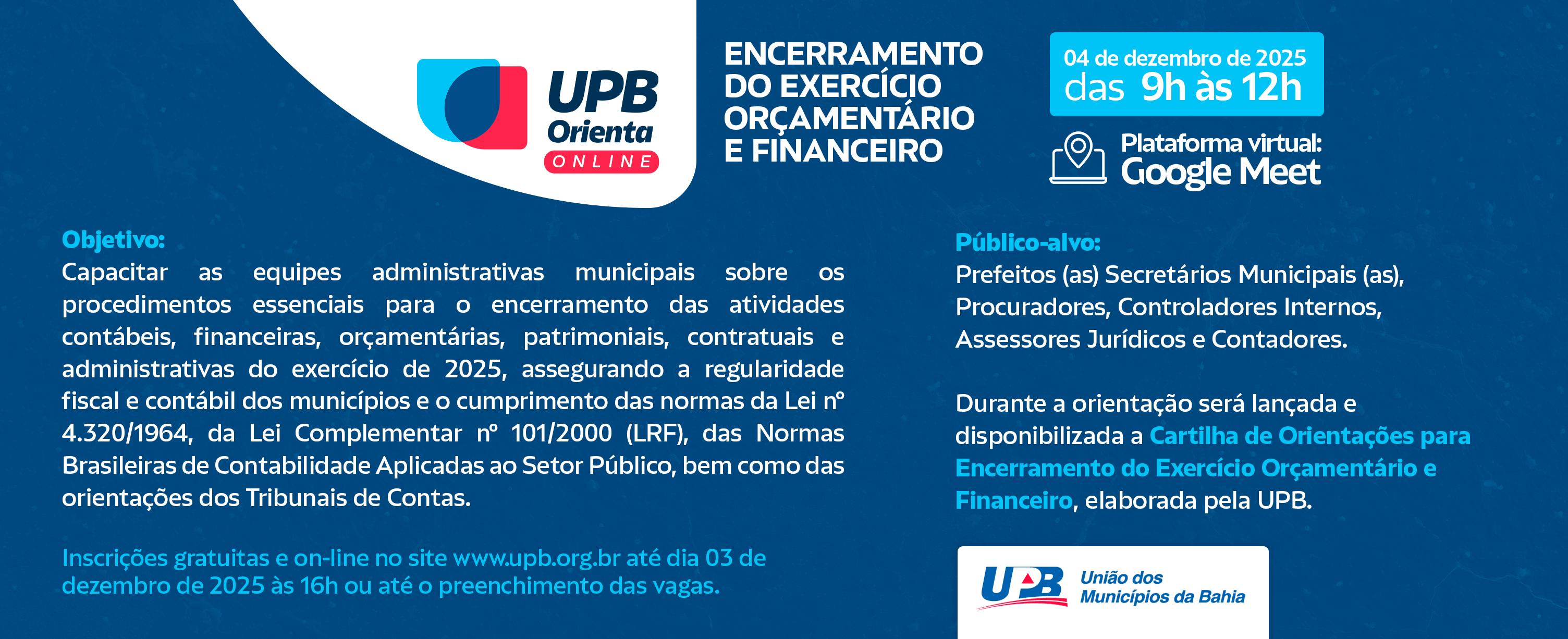 UPB
Orienta
ONLINE

ENCERRAMENTO
DO EXERCÍCIO
ORÇAMENTÁRIO
E FINANCEIRO

04 de dezembro de 2025
das 9h às 12h

Plataforma virtual:
Google Meet

Objetivo:
Capacitar as equipes administrativas municipais sobre os procedimentos essenciais para o encerramento das atividades contábeis, financeiras, orçamentárias, patrimoniais, contratuais e administrativas do exercício de 2025, assegurando a regularidade fiscal e contábil dos municípios e o cumprimento das normas da Lei nº 4.320/1964, da Lei Complementar nº 101/2000 (LRF), das Normas Brasileiras de Contabilidade Aplicadas ao Setor Público, bem como das orientações dos Tribunais de Contas.

Inscrições gratuitas e on-line no site www.upb.org.br até dia 03 de dezembro de 2025 às 16h ou até o preenchimento das vagas.

Público-alvo:
Prefeitos (as) Secretários Municipais (as), Procuradores, Controladores Internos, Assessores Jurídicos e Contadores.

Durante a orientação será lançada e disponibilizada a Cartilha de Orientações para Encerramento do Exercício Orçamentário e Financeiro, elaborada pela UPB.

UPB
União dos
Municípios da Bahia